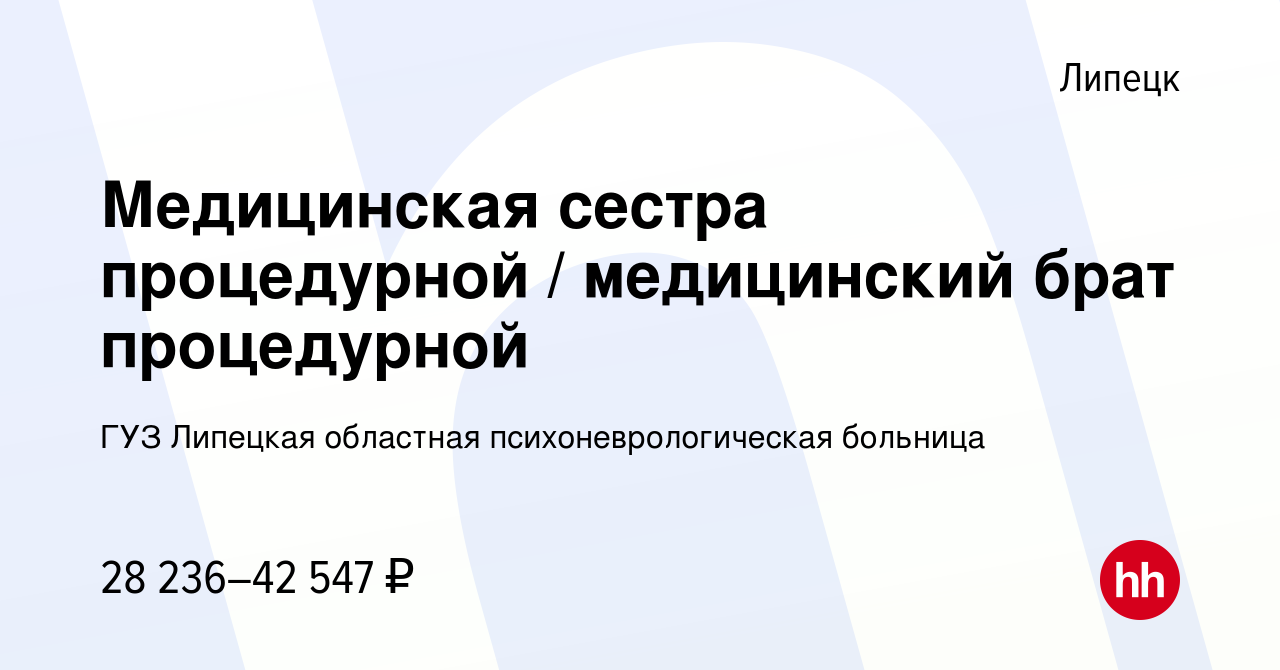 Липецк

Медицинская сестра процедурной / медицинский брат процедурной

ГУЗ Липецкая областная психоневрологическая больница

28 236–42 547 ₽

hh